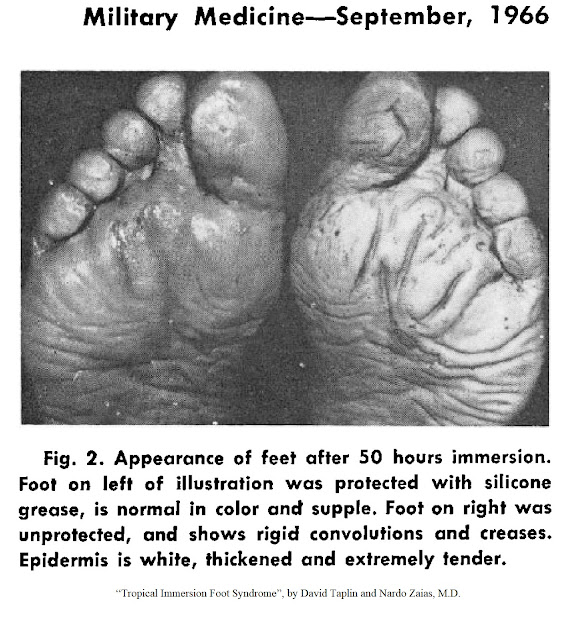 Military Medicine—September, 1966

Fig. 2. Appearance of feet after 50 hours immersion. Foot on left of illustration was protected with silicone grease, is normal in color and supple. Foot on right was unprotected, and shows rigid convolutions and creases. Epidermis is white, thickened and extremely tender.

"Tropical Immersion Foot Syndrome", by David Taplin and Nardo Zaias, M.D.